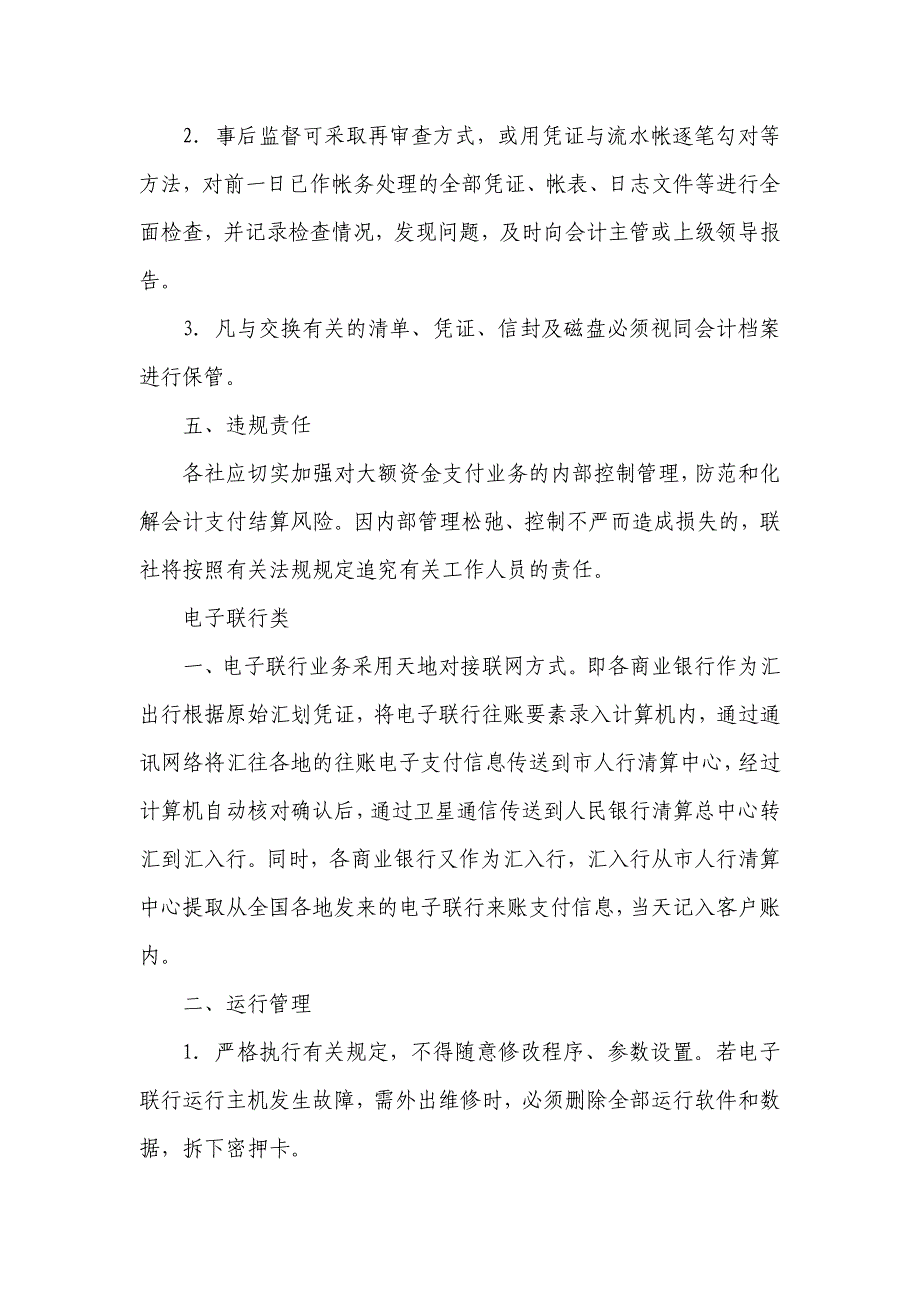 2．事后监督可采取再审查方式，或用凭证与流水帐逐笔勾对等方法，对前一日已作帐务处理的全部凭证、帐表、日志文件等进行全面检查，并记录检查情况，发现问题，及时向会计主管或上级领导报告。

3．凡与交换有关的清单、凭证、信封及磁盘必须视同会计档案进行保管。

五、违规责任

各社应切实加强对大额资金支付业务的内部控制管理，防范和化解会计支付结算风险。因内部管理松弛、控制不严而造成损失的，联社将按照有关法规规定追究有关工作人员的责任。

电子联行类

一、电子联行业务采用天地对接联网方式。即各商业银行作为汇出行根据原始汇划凭证，将电子联行往账要素录入计算机内，通过通讯网络将汇往各地的往账电子支付信息传送到市人行清算中心，经过计算机自动核对确认后，通过卫星通信传送到人民银行清算总中心转汇到汇入行。同时，各商业银行又作为汇入行，汇入行从市人行清算中心提取从全国各地发来的电子联行来账支付信息，当天记入客户账内。

二、运行管理

1．严格执行有关规定，不得随意修改程序、参数设置。若电子联行运行主机发生故障，需外出维修时，必须删除全部运行软件和数据，拆下密押卡。